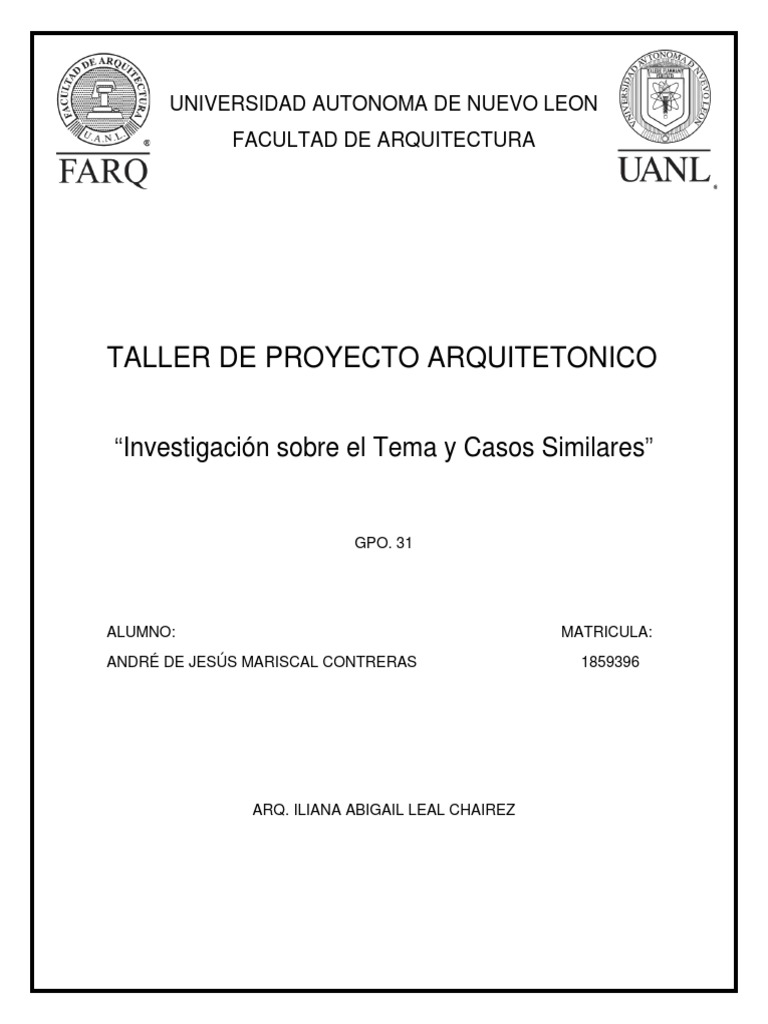 FACULTAD DE ARQUITECTURA
U.A.N.L.
FARQ

UNIVERSIDAD AUTONOMA DE NUEVO LEON
FACULTAD DE ARQUITECTURA

UNIVERSIDAD AUTONOMA DE NUEVO LEON
UANL

TALLER DE PROYECTO ARQUITETONICO

“Investigación sobre el Tema y Casos Similares”

GPO. 31

ALUMNO:
ANDRÉ DE JESÚS MARISCAL CONTRERAS

MATRICULA:
1859396

ARQ. ILIANA ABIGAIL LEAL CHAIREZ